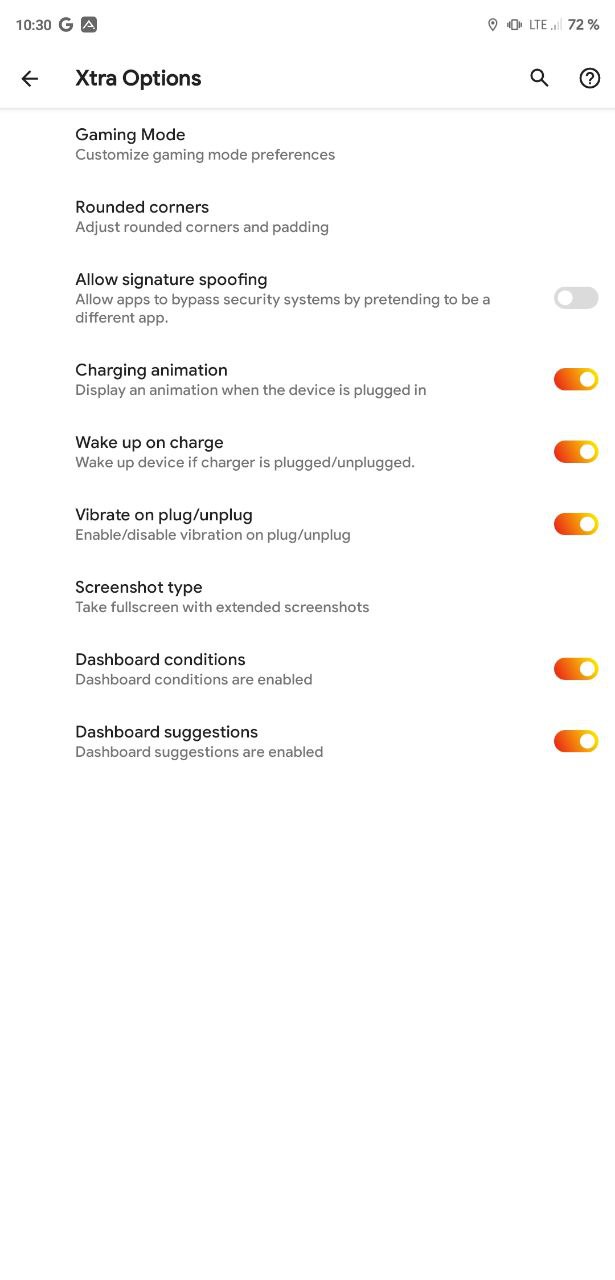 10:30 G LTE 72 %

Xtra Options

Gaming Mode
Customize gaming mode preferences

Rounded corners
Adjust rounded corners and padding

Allow signature spoofing
Allow apps to bypass security systems by pretending to be a different app.

Charging animation
Display an animation when the device is plugged in

Wake up on charge
Wake up device if charger is plugged/unplugged.

Vibrate on plug/unplug
Enable/disable vibration on plug/unplug

Screenshot type
Take fullscreen with extended screenshots

Dashboard conditions
Dashboard conditions are enabled

Dashboard suggestions
Dashboard suggestions are enabled